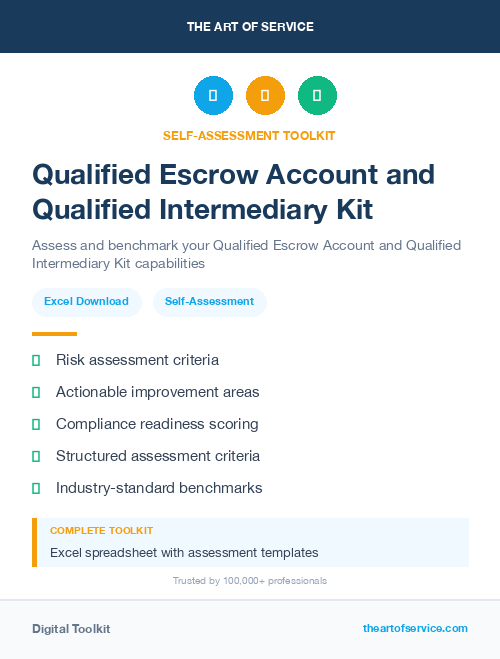 THE ART OF SERVICE

SELF-ASSESSMENT TOOLKIT

Qualified Escrow Account and Qualified Intermediary Kit

Assess and benchmark your Qualified Escrow Account and Qualified Intermediary Kit capabilities

Excel Download

Self-Assessment

Risk assessment criteria

Actionable improvement areas

Compliance readiness scoring

Structured assessment criteria

Industry-standard benchmarks

COMPLETE TOOLKIT

Excel spreadsheet with assessment templates

Trusted by 100,000+ professionals

Digital Toolkit

theartofservice.com